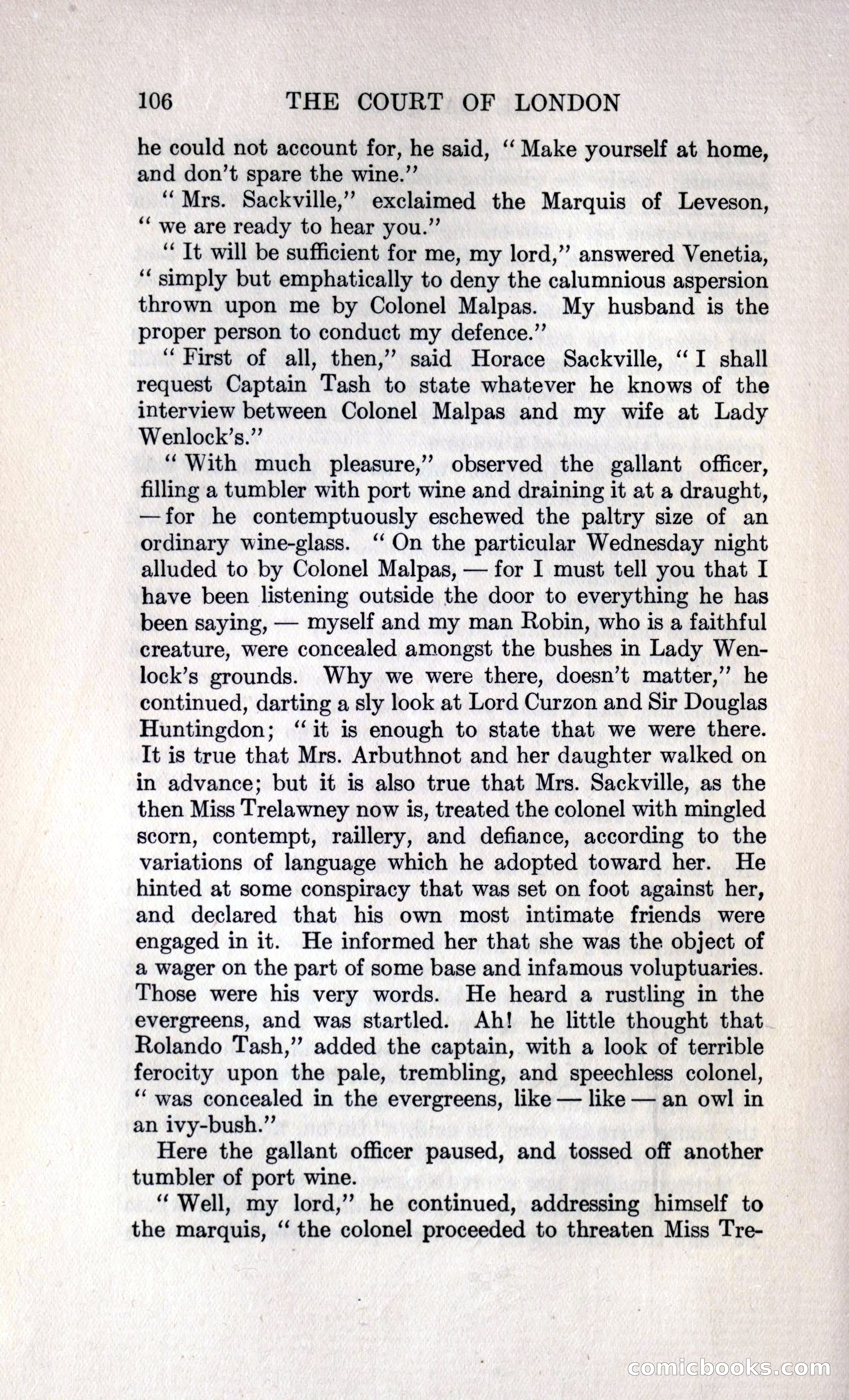 106 THE COURT OF LONDON

he could not account for, he said, "Make yourself at home, and don't spare the wine."

"Mrs. Sackville," exclaimed the Marquis of Leveson, "we are ready to hear you."

"It will be sufficient for me, my lord," answered Venetia, "simply but emphatically to deny the calumnious aspersion thrown upon me by Colonel Malpas. My husband is the proper person to conduct my defence."

"First of all, then," said Horace Sackville, "I shall request Captain Tash to state whatever he knows of the interview between Colonel Malpas and my wife at Lady Wenlock's."

"With much pleasure," observed the gallant officer, filling a tumbler with port wine and draining it at a draught, — for he contemptuously eschewed the paltry size of an ordinary wine-glass. "On the particular Wednesday night alluded to by Colonel Malpas, — for I must tell you that I have been listening outside the door to everything he has been saying, — myself and my man Robin, who is a faithful creature, were concealed amongst the bushes in Lady Wenlock's grounds. Why we were there, doesn't matter," he continued, darting a sly look at Lord Curzon and Sir Douglas Huntingdon; "it is enough to state that we were there. It is true that Mrs. Arbuthnot and her daughter walked on in advance; but it is also true that Mrs. Sackville, as the then Miss Trelawney now is, treated the colonel with mingled scorn, contempt, raillery, and defiance, according to the variations of language which he adopted toward her. He hinted at some conspiracy that was set on foot against her, and declared that his own most intimate friends were engaged in it. He informed her that she was the object of a wager on the part of some base and infamous voluptuaries. Those were his very words. He heard a rustling in the evergreens, and was startled. Ah! he little thought that Rolando Tash," added the captain, with a look of terrible ferocity upon the pale, trembling, and speechless colonel, "was concealed in the evergreens, like — like — an owl in an ivy-bush."

Here the gallant officer paused, and tossed off another tumbler of port wine.

"Well, my lord," he continued, addressing himself to the marquis, "the colonel proceeded to threaten Miss Tre-

comicbooks.com